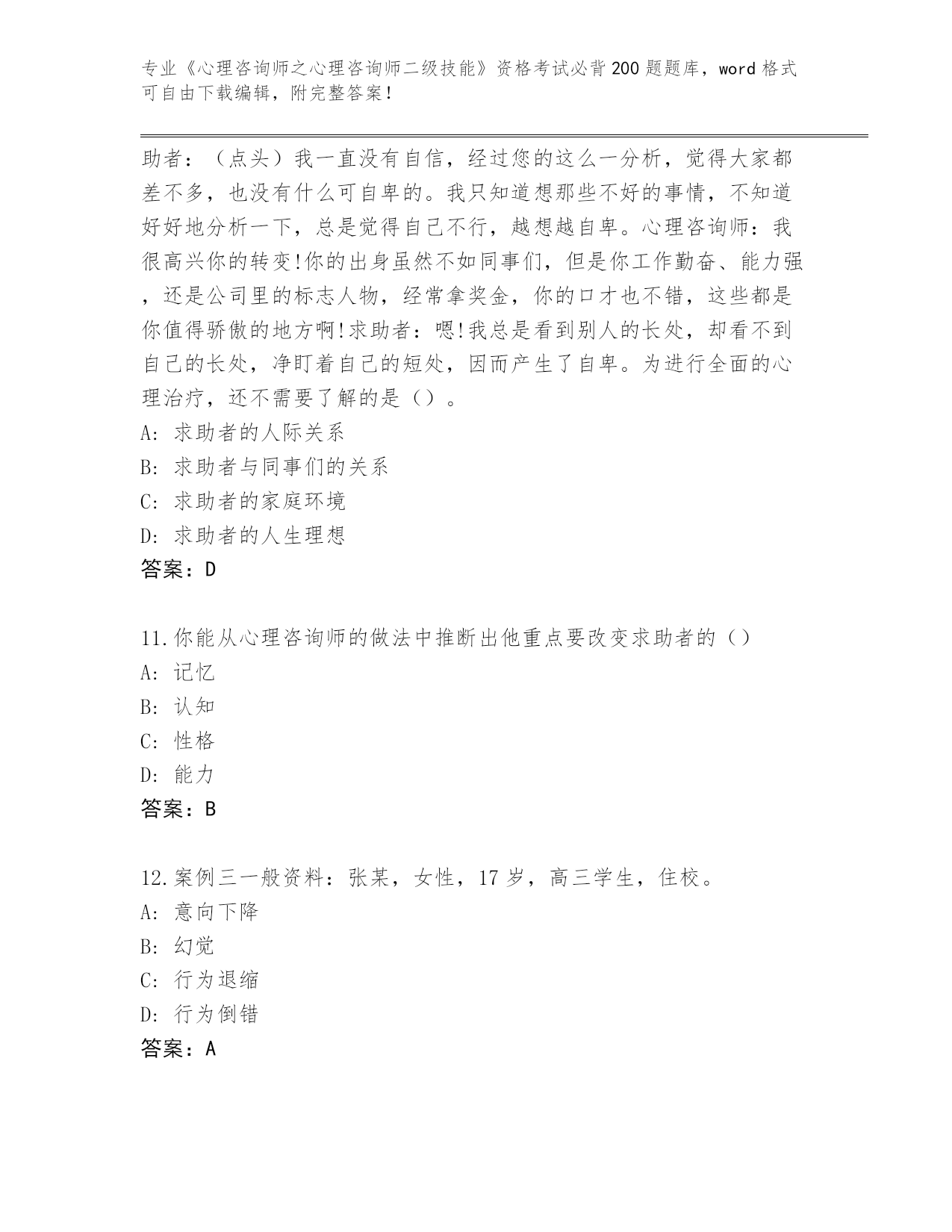 专业《心理咨询师之心理咨询师二级技能》资格考试必背200题题库，word格式可自由下载编辑，附完整答案！

助者：（点头）我一直没有自信，经过您的这么一分析，觉得大家都差不多，也没有什么可自卑的。我只知道想那些不好的事情，不知道好好地分析一下，总是觉得自己不行，越想越自卑。心理咨询师：我很高兴你的转变!你的出身虽然不如同事们，但是你工作勤奋、能力强，还是公司里的标志人物，经常拿奖金，你的口才也不错，这些都是你值得骄傲的地方啊!求助者：嗯!我总是看到别人的长处，却看不到自己的长处，净盯着自己的短处，因而产生了自卑。为进行全面的心理治疗，还不需要了解的是（）。
A: 求助者的人际关系
B: 求助者与同事们的关系
C: 求助者的家庭环境
D: 求助者的人生理想
答案：D

11.你能从心理咨询师的做法中推断出他重点要改变求助者的（）
A: 记忆
B: 认知
C: 性格
D: 能力
答案：B

12.案例三一般资料：张某，女性，17岁，高三学生，住校。
A: 意向下降
B: 幻觉
C: 行为退缩
D: 行为倒错
答案：A